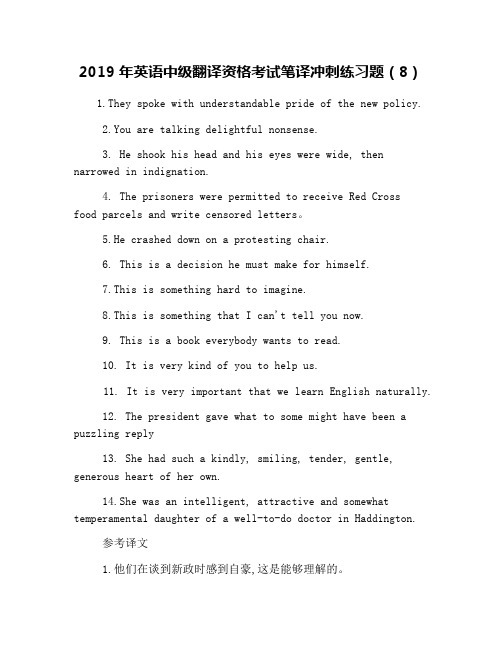 2019 年英语中级翻译资格考试笔译冲刺练习题（8）

1.They spoke with understandable pride of the new policy.

2.You are talking delightful nonsense.

3. He shook his head and his eyes were wide, then narrowed in indignation.

4. The prisoners were permitted to receive Red Cross food parcels and write censored letters。

5.He crashed down on a protesting chair.

6. This is a decision he must make for himself.

7.This is something hard to imagine.

8.This is something that I can't tell you now.

9. This is a book everybody wants to read.

10. It is very kind of you to help us.

11. It is very important that we learn English naturally.

12. The president gave what to some might have been a puzzling reply

13. She had such a kindly, smiling, tender, gentle, generous heart of her own.

14.She was an intelligent, attractive and somewhat temperamental daughter of a well-to-do doctor in Haddington.

参考译文

1.他们在谈到新政时感到自豪,这是能够理解的。